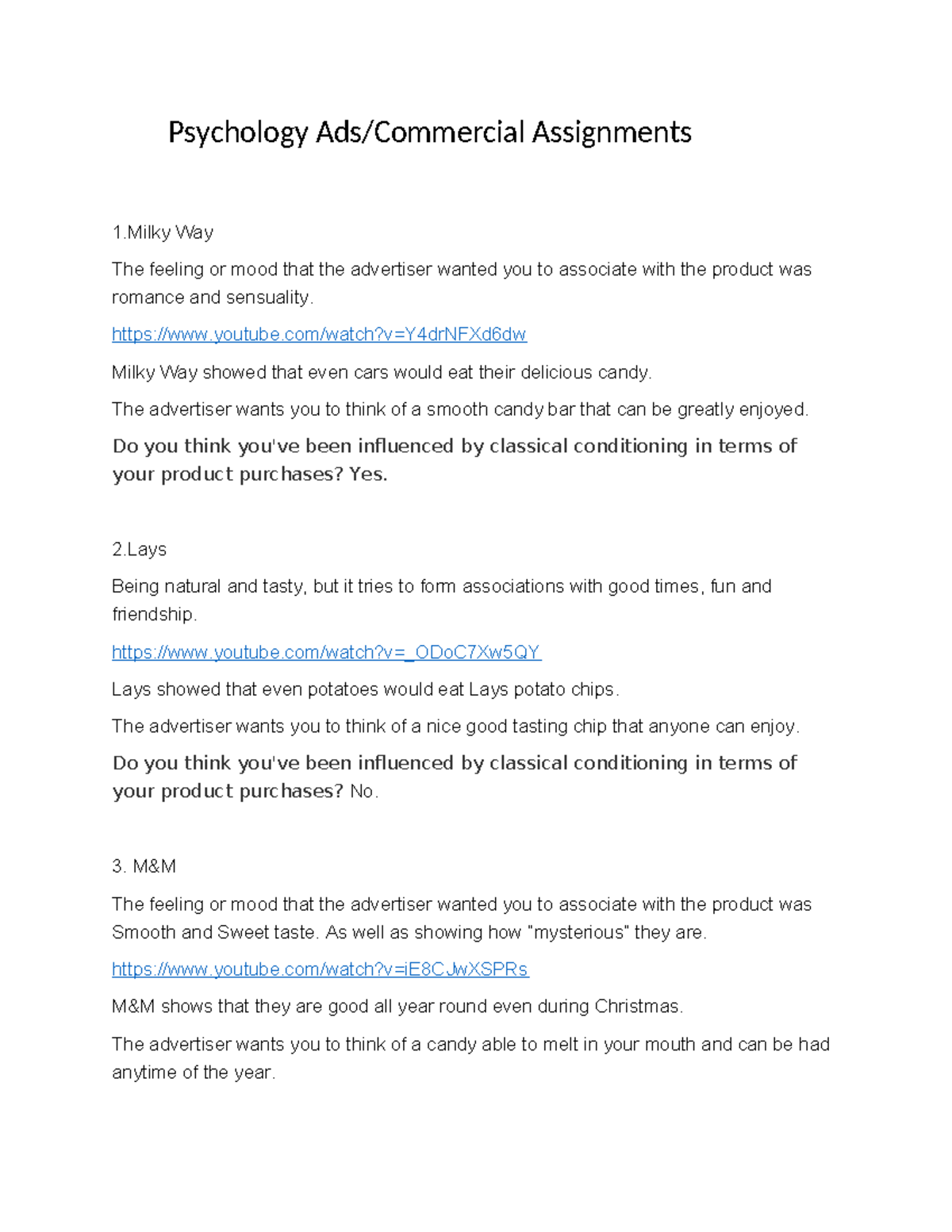 Psychology Ads/Commercial Assignments

1.Milky Way

The feeling or mood that the advertiser wanted you to associate with the product was romance and sensuality.

https://www.youtube.com/watch?v=Y4drNFXd6dw

Milky Way showed that even cars would eat their delicious candy.

The advertiser wants you to think of a smooth candy bar that can be greatly enjoyed.

Do you think you've been influenced by classical conditioning in terms of your product purchases? Yes.

2.Lays

Being natural and tasty, but it tries to form associations with good times, fun and friendship.

https://www.youtube.com/watch?v=_ODoC7Xw5QY

Lays showed that even potatoes would eat Lays potato chips.

The advertiser wants you to think of a nice good tasting chip that anyone can enjoy.

Do you think you've been influenced by classical conditioning in terms of your product purchases? No.

3. M&M

The feeling or mood that the advertiser wanted you to associate with the product was Smooth and Sweet taste. As well as showing how "mysterious" they are.

https://www.youtube.com/watch?v=iE8CJwXSPRs

M&M shows that they are good all year round even during Christmas.

The advertiser wants you to think of a candy able to melt in your mouth and can be had anytime of the year.